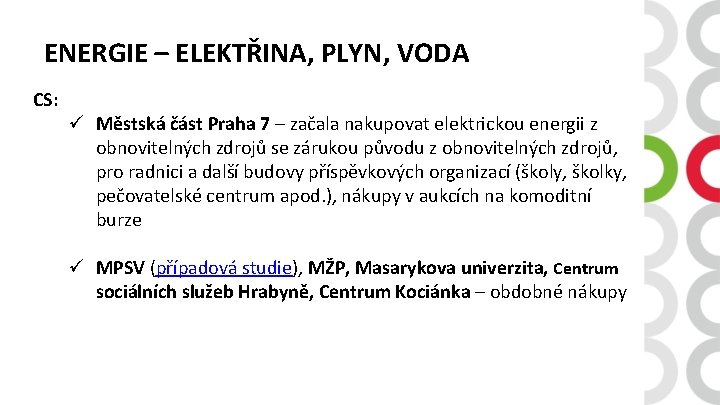 ENERGIE – ELEKTŘINA, PLYN, VODA

CS:

✓ Městská část Praha 7 – začala nakupovat elektrickou energii z obnovitelných zdrojů se zárukou původu z obnovitelných zdrojů, pro radnici a další budovy příspěvkových organizací (školy, školky, pečovatelské centrum apod.), nákupy v aukcích na komoditní burze

✓ MPSV (případová studie), MŽP, Masarykova univerzita, Centrum sociálních služeb Hrabyně, Centrum Kociánka – obdobné nákupy